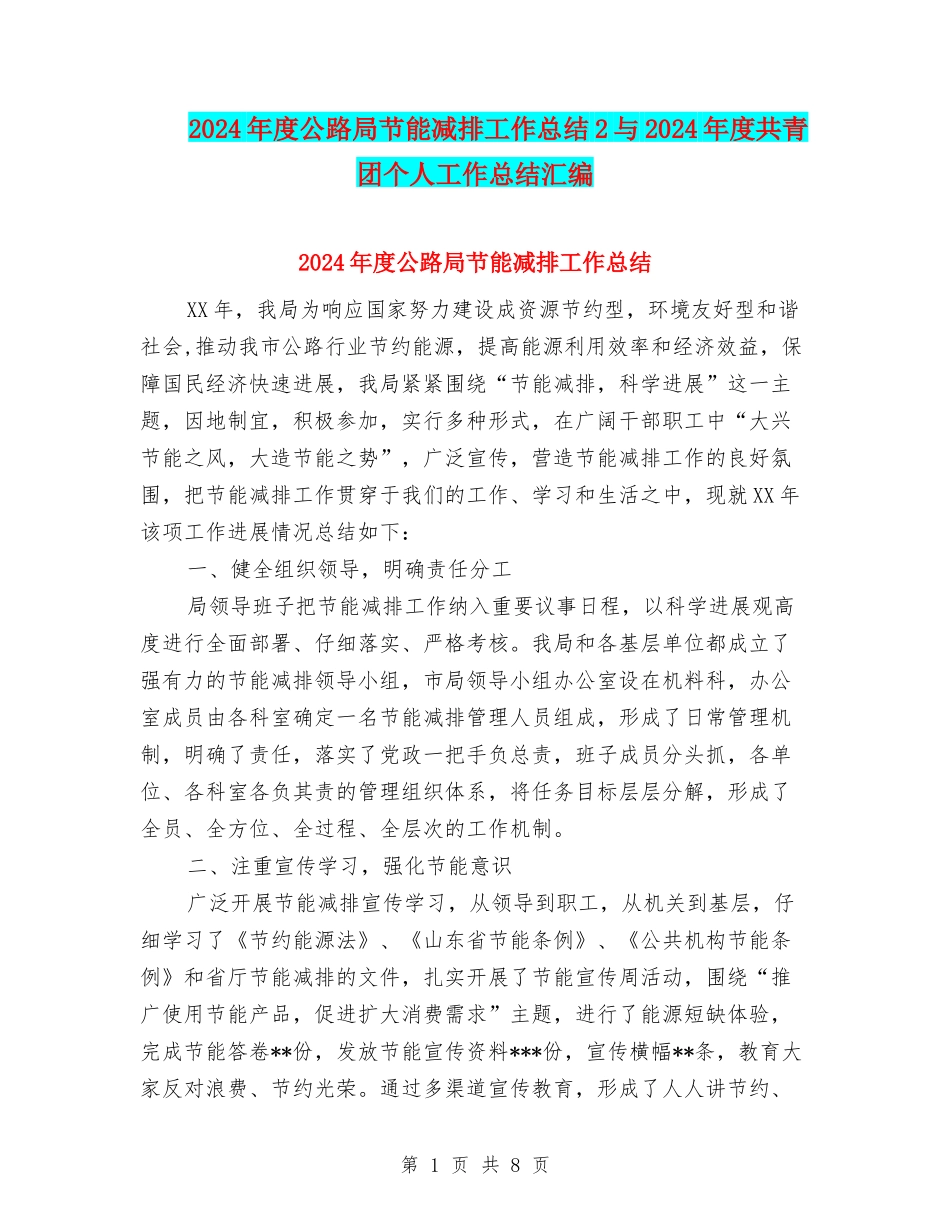 2024年度公路局节能减排工作总结2与2024年度共青团个人工作总结汇编

2024年度公路局节能减排工作总结

XX年，我局为响应国家努力建设成资源节约型，环境友好型和谐社会,推动我市公路行业节约能源，提高能源利用效率和经济效益，保障国民经济快速进展，我局紧紧围绕“节能减排，科学进展”这一主题，因地制宜，积极参加，实行多种形式，在广阔干部职工中“大兴节能之风，大造节能之势”，广泛宣传，营造节能减排工作的良好氛围，把节能减排工作贯穿于我们的工作、学习和生活之中，现就XX年该项工作进展情况总结如下：

一、健全组织领导，明确责任分工

局领导班子把节能减排工作纳入重要议事日程，以科学进展观高度进行全面部署、仔细落实、严格考核。我局和各基层单位都成立了强有力的节能减排领导小组，市局领导小组办公室设在机料科，办公室成员由各科室确定一名节能减排管理人员组成，形成了日常管理机制，明确了责任，落实了党政一把手负总责，班子成员分头抓，各单位、各科室各负其责的管理组织体系，将任务目标层层分解，形成了全员、全方位、全过程、全层次的工作机制。

二、注重宣传学习，强化节能意识

广泛开展节能减排宣传学习，从领导到职工，从机关到基层，仔细学习了《节约能源法》、《山东省节能条例》、《公共机构节能条例》和省厅节能减排的文件，扎实开展了节能宣传周活动，围绕“推广使用节能产品，促进扩大消费需求”主题，进行了能源短缺体验，完成节能答卷**份，发放节能宣传资料***份，宣传横幅**条，教育大家反对浪费、节约光荣。通过多渠道宣传教育，形成了人人讲节约、

第 1 页 共 8 页